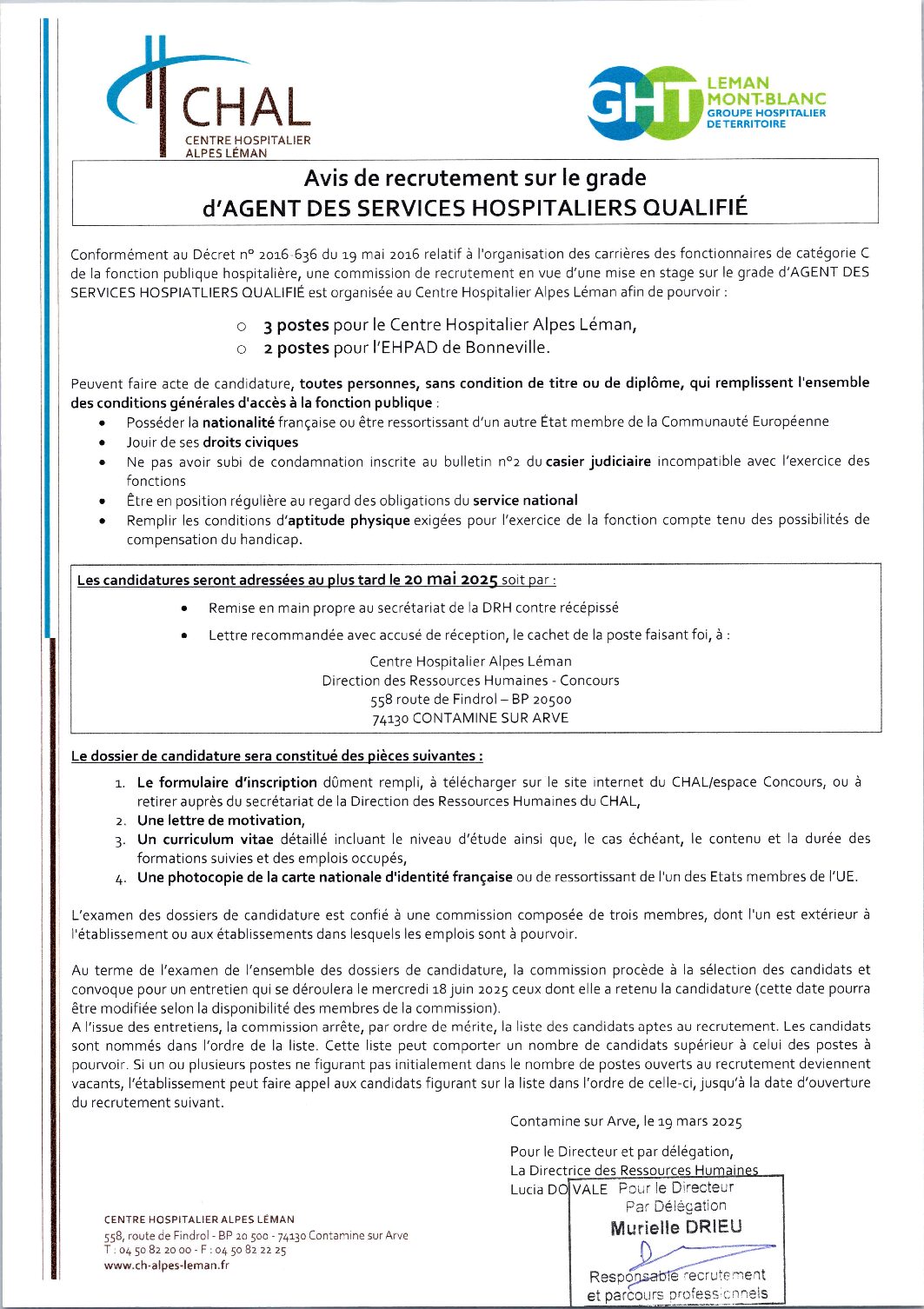 CHAL
CENTRE HOSPITALIER
ALPES LÉMAN

GHT
LEMAN
MONT-BLANC
GROUPE HOSPITALIER
DE TERRITOIRE

Avis de recrutement sur le grade
d'AGENT DES SERVICES HOSPITALIERS QUALIFIÉ

Conformément au Décret n° 2016-636 du 19 mai 2016 relatif à l'organisation des carrières des fonctionnaires de catégorie C de la fonction publique hospitalière, une commission de recrutement en vue d'une mise en stage sur le grade d'AGENT DES SERVICES HOSPIATLIERS QUALIFIÉ est organisée au Centre Hospitalier Alpes Léman afin de pourvoir :

○ 3 postes pour le Centre Hospitalier Alpes Léman,
○ 2 postes pour l'EHPAD de Bonneville.

Peuvent faire acte de candidature, toutes personnes, sans condition de titre ou de diplôme, qui remplissent l'ensemble des conditions générales d'accès à la fonction publique :
• Posséder la nationalité française ou être ressortissant d'un autre État membre de la Communauté Européenne
• Jouir de ses droits civiques
• Ne pas avoir subi de condamnation inscrite au bulletin n°2 du casier judiciaire incompatible avec l'exercice des fonctions
• Être en position régulière au regard des obligations du service national
• Remplir les conditions d'aptitude physique exigées pour l'exercice de la fonction compte tenu des possibilités de compensation du handicap.

Les candidatures seront adressées au plus tard le 20 mai 2025 soit par :
• Remise en main propre au secrétariat de la DRH contre récépissé
• Lettre recommandée avec accusé de réception, le cachet de la poste faisant foi, à :
Centre Hospitalier Alpes Léman
Direction des Ressources Humaines - Concours
558 route de Findrol – BP 20500
74130 CONTAMINE SUR ARVE

Le dossier de candidature sera constitué des pièces suivantes :
1. Le formulaire d'inscription dûment rempli, à télécharger sur le site internet du CHAL/espace Concours, ou à retirer auprès du secrétariat de la Direction des Ressources Humaines du CHAL,
2. Une lettre de motivation,
3. Un curriculum vitae détaillé incluant le niveau d'étude ainsi que, le cas échéant, le contenu et la durée des formations suivies et des emplois occupés,
4. Une photocopie de la carte nationale d'identité française ou de ressortissant de l'un des Etats membres de l'UE.

L'examen des dossiers de candidature est confié à une commission composée de trois membres, dont l'un est extérieur à l'établissement ou aux établissements dans lesquels les emplois sont à pourvoir.

Au terme de l'examen de l'ensemble des dossiers de candidature, la commission procède à la sélection des candidats et convoque pour un entretien qui se déroulera le mercredi 18 juin 2025 ceux dont elle a retenu la candidature (cette date pourra être modifiée selon la disponibilité des membres de la commission).
A l'issue des entretiens, la commission arrête, par ordre de mérite, la liste des candidats aptes au recrutement. Les candidats sont nommés dans l'ordre de la liste. Cette liste peut comporter un nombre de candidats supérieur à celui des postes à pourvoir. Si un ou plusieurs postes ne figurant pas initialement dans le nombre de postes ouverts au recrutement deviennent vacants, l'établissement peut faire appel aux candidats figurant sur la liste dans l'ordre de celle-ci, jusqu'à la date d'ouverture du recrutement suivant.

Contamine sur Arve, le 19 mars 2025

Pour le Directeur et par délégation,
La Directrice des Ressources Humaines
Lucia DO VALE

Pour le Directeur
Par Délégation
Murielle DRIEU
Responsable recrutement
et parcours professionnels

CENTRE HOSPITALIER ALPES LÉMAN
558, route de Findrol - BP 20 500 - 74130 Contamine sur Arve
T : 04 50 82 20 00 - F : 04 50 82 22 25
www.ch-alpes-leman.fr